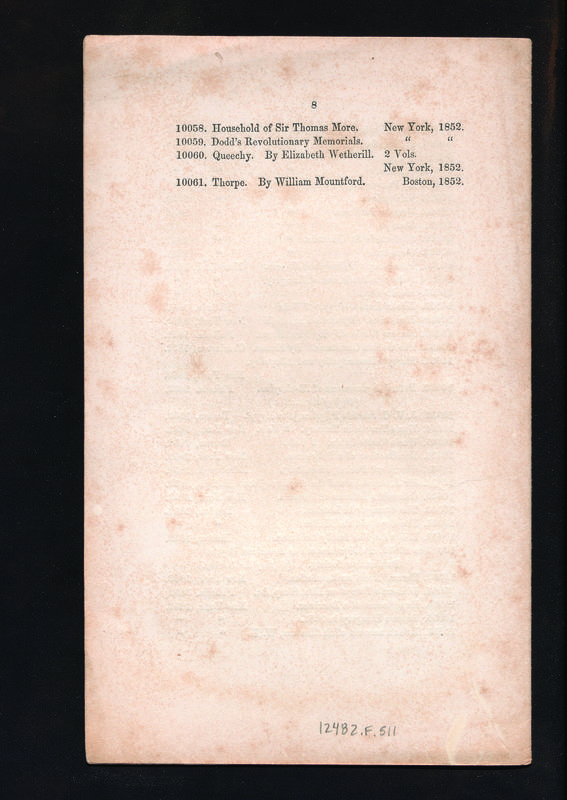 8

10058. Household of Sir Thomas More. New York, 1852.
10059. Dodd's Revolutionary Memorials. " "
10060. Queechy. By Elizabeth Wetherill. 2 Vols. New York, 1852.
10061. Thorpe. By William Mountford. Boston, 1852.

12482.F.511